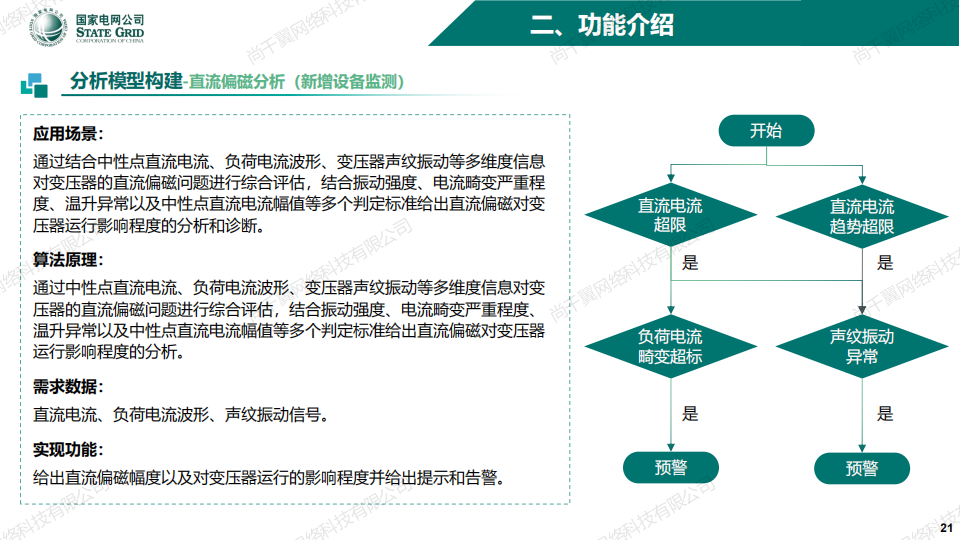 国家电网公司
STATE GRID
CORPORATION OF CHINA

二、功能介绍

分析模型构建-直流偏磁分析（新增设备监测）

应用场景：
通过结合中性点直流电流、负荷电流波形、变压器声纹振动等多维度信息对变压器的直流偏磁问题进行综合评估，结合振动强度、电流畸变严重程度、温升异常以及中性点直流电流幅值等多个判定标准给出直流偏磁对变压器运行影响程度的分析和诊断。

算法原理：
通过中性点直流电流、负荷电流波形、变压器声纹振动等多维度信息对变压器的直流偏磁问题进行综合评估，结合振动强度、电流畸变严重程度、温升异常以及中性点直流电流幅值等多个判定标准给出直流偏磁对变压器运行影响程度的分析。

需求数据：
直流电流、负荷电流波形、声纹振动信号。

实现功能：
给出直流偏磁幅度以及对变压器运行的影响程度并给出提示和告警。

开始
直流电流超限
直流电流趋势超限
是
是
负荷电流畸变超标
声纹振动异常
是
是
预警
预警

尚千翼网络科技有限公司

21